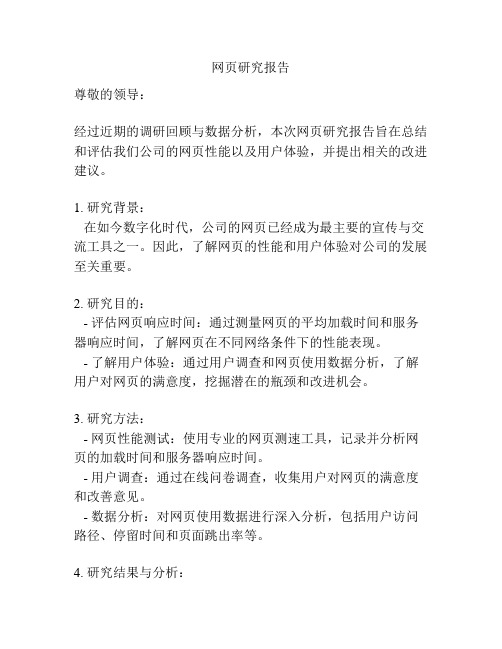 网页研究报告

尊敬的领导：

经过近期的调研回顾与数据分析，本次网页研究报告旨在总结和评估我们公司的网页性能以及用户体验，并提出相关的改进建议。

1. 研究背景：
在如今数字化时代，公司的网页已经成为最主要的宣传与交流工具之一。因此，了解网页的性能和用户体验对公司的发展至关重要。

2. 研究目的：
- 评估网页响应时间：通过测量网页的平均加载时间和服务器响应时间，了解网页在不同网络条件下的性能表现。
- 了解用户体验：通过用户调查和网页使用数据分析，了解用户对网页的满意度，挖掘潜在的瓶颈和改进机会。

3. 研究方法：
- 网页性能测试：使用专业的网页测速工具，记录并分析网页的加载时间和服务器响应时间。
- 用户调查：通过在线问卷调查，收集用户对网页的满意度和改善意见。
- 数据分析：对网页使用数据进行深入分析，包括用户访问路径、停留时间和页面跳出率等。

4. 研究结果与分析：